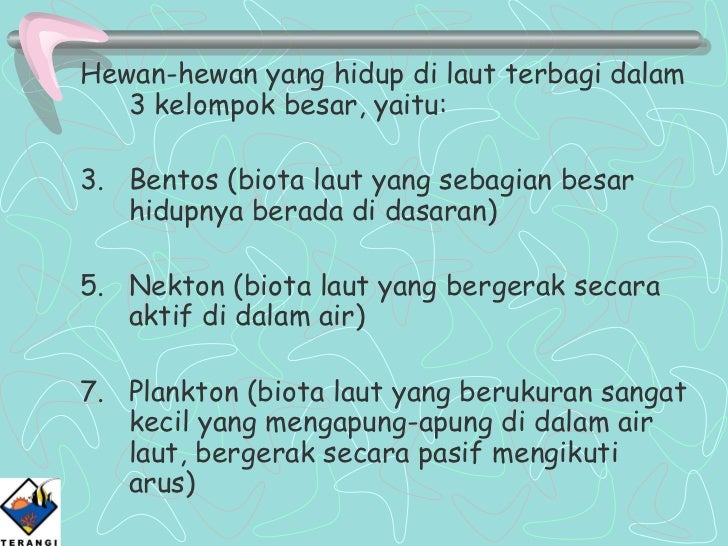 Hewan-hewan yang hidup di laut terbagi dalam 3 kelompok besar, yaitu:

3. Bentos (biota laut yang sebagian besar hidupnya berada di dasaran)

5. Nekton (biota laut yang bergerak secara aktif di dalam air)

7. Plankton (biota laut yang berukuran sangat kecil yang mengapung-apung di dalam air laut, bergerak secara pasif mengikuti arus)

TERANGI